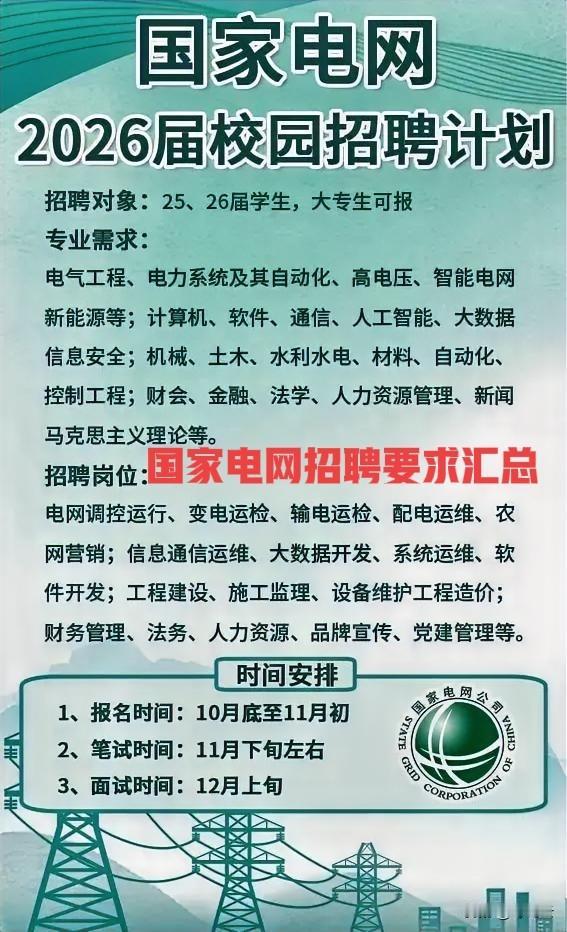 国家电网

2026届校园招聘计划

招聘对象：25、26届学生，大专生可报

专业需求：

电气工程、电力系统及其自动化、高电压、智能电网新能源等；计算机、软件、通信、人工智能、大数据信息安全；机械、土木、水利水电、材料、自动化、控制工程；财会、金融、法学、人力资源管理、新闻马克思主义理论等。

招聘岗位：

国家电网招聘要求汇总

电网调控运行、变电运检、输电运检、配电运维、农网营销；信息通信运维、大数据开发、系统运维、软件开发；工程建设、施工监理、设备维护工程造价；财务管理、法务、人力资源、品牌宣传、党建管理等。

时间安排

1、报名时间：10月底至11月初

2、笔试时间：11月下旬左右

3、面试时间：12月上旬

国家电网公司
STATE GRID CORPORATION OF CHINA